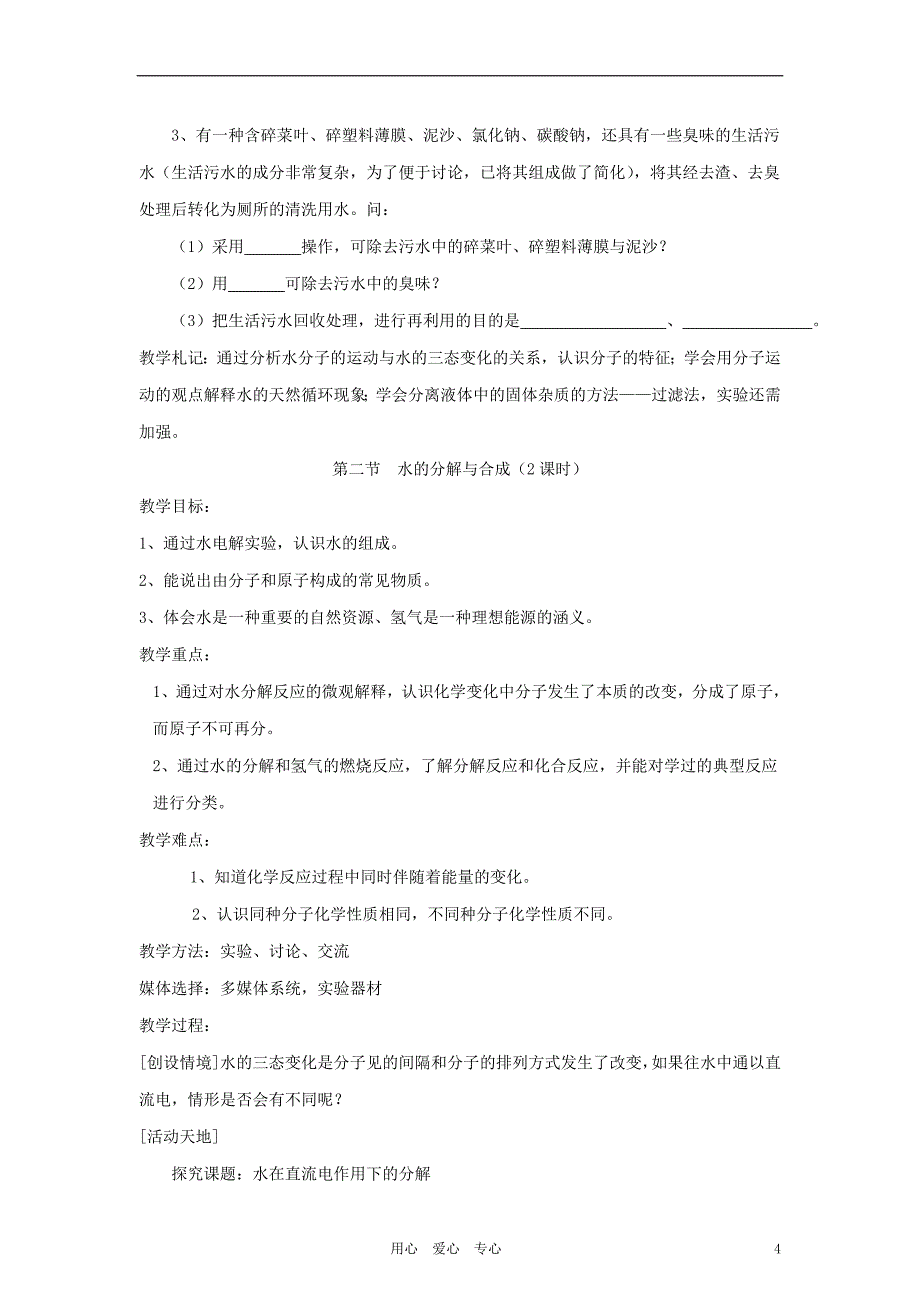 3、有一种含碎菜叶、碎塑料薄膜、泥沙、氯化钠、碳酸钠，还具有一些臭味的生活污水（生活污水的成分非常复杂，为了便于讨论，已将其组成做了简化），将其经去渣、去臭处理后转化为厕所的清洗用水。问：

（1）采用_______操作，可除去污水中的碎菜叶、碎塑料薄膜与泥沙？

（2）用_______可除去污水中的臭味？

（3）把生活污水回收处理，进行再利用的目的是__________________、________________。

教学札记：通过分析水分子的运动与水的三态变化的关系，认识分子的特征；学会用分子运动的观点解释水的天然循环现象；学会分离液体中的固体杂质的方法——过滤法，实验还需加强。

第二节　水的分解与合成（2课时）

教学目标：

1、通过水电解实验，认识水的组成。

2、能说出由分子和原子构成的常见物质。

3、体会水是一种重要的自然资源、氢气是一种理想能源的涵义。

教学重点：

1、通过对水分解反应的微观解释，认识化学变化中分子发生了本质的改变，分成了原子，而原子不可再分。

2、通过水的分解和氢气的燃烧反应，了解分解反应和化合反应，并能对学过的典型反应进行分类。

教学难点：

1、知道化学反应过程中同时伴随着能量的变化。

2、认识同种分子化学性质相同，不同种分子化学性质不同。

教学方法：实验、讨论、交流

媒体选择：多媒体系统，实验器材

教学过程：

[创设情境]水的三态变化是分子见的间隔和分子的排列方式发生了改变，如果往水中通以直流电，情形是否会有不同呢？

[活动天地]

探究课题：水在直流电作用下的分解

用心　爱心　专心　　4